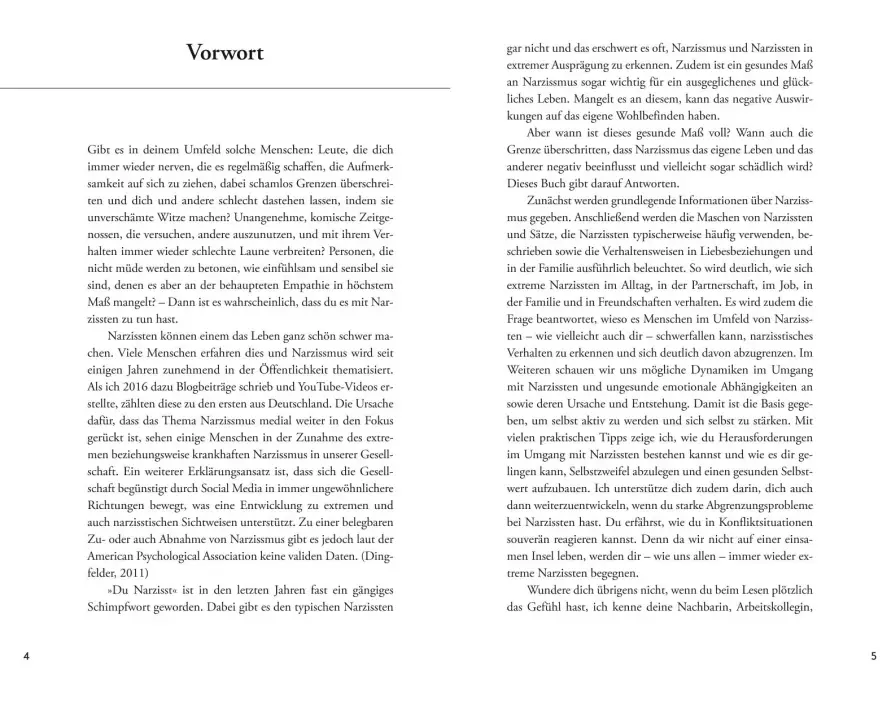 Vorwort

Gibt es in deinem Umfeld solche Menschen: Leute, die dich immer wieder nerven, die es regelmäßig schaffen, die Aufmerksamkeit auf sich zu ziehen, dabei schamlos Grenzen überschreiten und dich und andere schlecht dastehen lassen, indem sie unverschämte Witze machen? Unangenehme, komische Zeitgenossen, die versuchen, andere auszunutzen, und mit ihrem Verhalten immer wieder schlechte Laune verbreiten? Personen, die nicht müde werden zu betonen, wie einfühlsam und sensibel sie sind, denen es aber an der behaupteten Empathie in höchstem Maß mangelt? – Dann ist es wahrscheinlich, dass du es mit Narzissten zu tun hast.

Narzissten können einem das Leben ganz schön schwer machen. Viele Menschen erfahren dies und Narzissmus wird seit einigen Jahren zunehmend in der Öffentlichkeit thematisiert. Als ich 2016 dazu Blogbeiträge schrieb und YouTube-Videos erstellte, zählten diese zu den ersten aus Deutschland. Die Ursache dafür, dass das Thema Narzissmus medial weiter in den Fokus gerückt ist, sehen einige Menschen in der Zunahme des extremen beziehungsweise krankhaften Narzissmus in unserer Gesellschaft. Ein weiterer Erklärungsansatz ist, dass sich die Gesellschaft begünstigt durch Social Media in immer ungewöhnlichere Richtungen bewegt, was eine Entwicklung zu extremen und auch narzisstischen Sichtweisen unterstützt. Zu einer belegbaren Zu- oder auch Abnahme von Narzissmus gibt es jedoch laut der American Psychological Association keine validen Daten. (Dingfelder, 2011)

»Du Narzisst« ist in den letzten Jahren fast ein gängiges Schimpfwort geworden. Dabei gibt es den typischen Narzissten

4

gar nicht und das erschwert es oft, Narzissmus und Narzissten in extremer Ausprägung zu erkennen. Zudem ist ein gesundes Maß an Narzissmus sogar wichtig für ein ausgeglichenes und glückliches Leben. Mangelt es an diesem, kann das negative Auswirkungen auf das eigene Wohlbefinden haben.

Aber wann ist dieses gesunde Maß voll? Wann auch die Grenze überschritten, dass Narzissmus das eigene Leben und das anderer negativ beeinflusst und vielleicht sogar schädlich wird? Dieses Buch gibt darauf Antworten.

Zunächst werden grundlegende Informationen über Narzissmus gegeben. Anschließend werden die Maschen von Narzissten und Sätze, die Narzissten typischerweise häufig verwenden, beschrieben sowie die Verhaltensweisen in Liebesbeziehungen und in der Familie ausführlich beleuchtet. So wird deutlich, wie sich extreme Narzissten im Alltag, in der Partnerschaft, im Job, in der Familie und in Freundschaften verhalten. Es wird zudem die Frage beantwortet, wieso es Menschen im Umfeld von Narzissten – wie vielleicht auch dir – schwerfallen kann, narzisstisches Verhalten zu erkennen und sich deutlich davon abzugrenzen. Im Weiteren schauen wir uns mögliche Dynamiken im Umgang mit Narzissten und ungesunde emotionale Abhängigkeiten an sowie deren Ursache und Entstehung. Damit ist die Basis gegeben, um selbst aktiv zu werden und sich selbst zu stärken. Mit vielen praktischen Tipps zeige ich, wie du Herausforderungen im Umgang mit Narzissten bestehen kannst und wie es dir gelingen kann, Selbstzweifel abzulegen und einen gesunden Selbstwert aufzubauen. Ich unterstütze dich zudem darin, dich auch dann weiterzuentwickeln, wenn du starke Abgrenzungsprobleme bei Narzissten hast. Du erfährst, wie du in Konfliktsituationen souverän reagieren kannst. Denn da wir nicht auf einer einsamen Insel leben, werden dir – wie uns allen – immer wieder extreme Narzissten begegnen.

Wundere dich übrigens nicht, wenn du beim Lesen plötzlich das Gefühl hast, ich kenne deine Nachbarin, Arbeitskollegin,

5